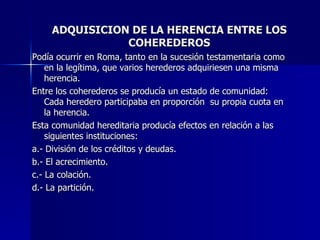 ADQUISICION DE LA HERENCIA ENTRE LOS COHEREDEROS

Podía ocurrir en Roma, tanto en la sucesión testamentaria como en la legítima, que varios herederos adquiriesen una misma herencia.

Entre los coherederos se producía un estado de comunidad: Cada heredero participaba en proporción su propia cuota en la herencia.

Esta comunidad hereditaria producía efectos en relación a las siguientes instituciones:

a.- División de los créditos y deudas.

b.- El acrecimiento.

c.- La colación.

d.- La partición.